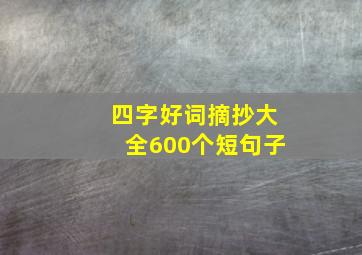 四字好词摘抄大全600个短句子